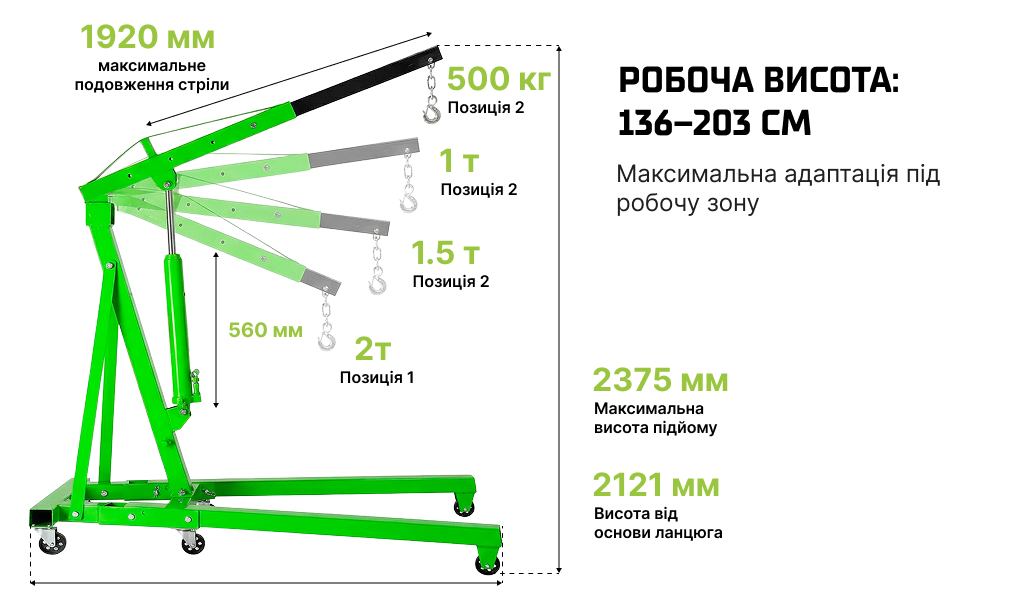 1920 мм
максимальне
подовження стріли

500 кг
Позиція 2

1 т
Позиція 2

1.5 т
Позиція 2

560 мм

2т
Позиція 1

РОБОЧА ВИСОТА:
136–203 СМ

Максимальна адаптація під робочу зону

2375 мм
Максимальна
висота підйому

2121 мм
Висота від
основи ланцюга